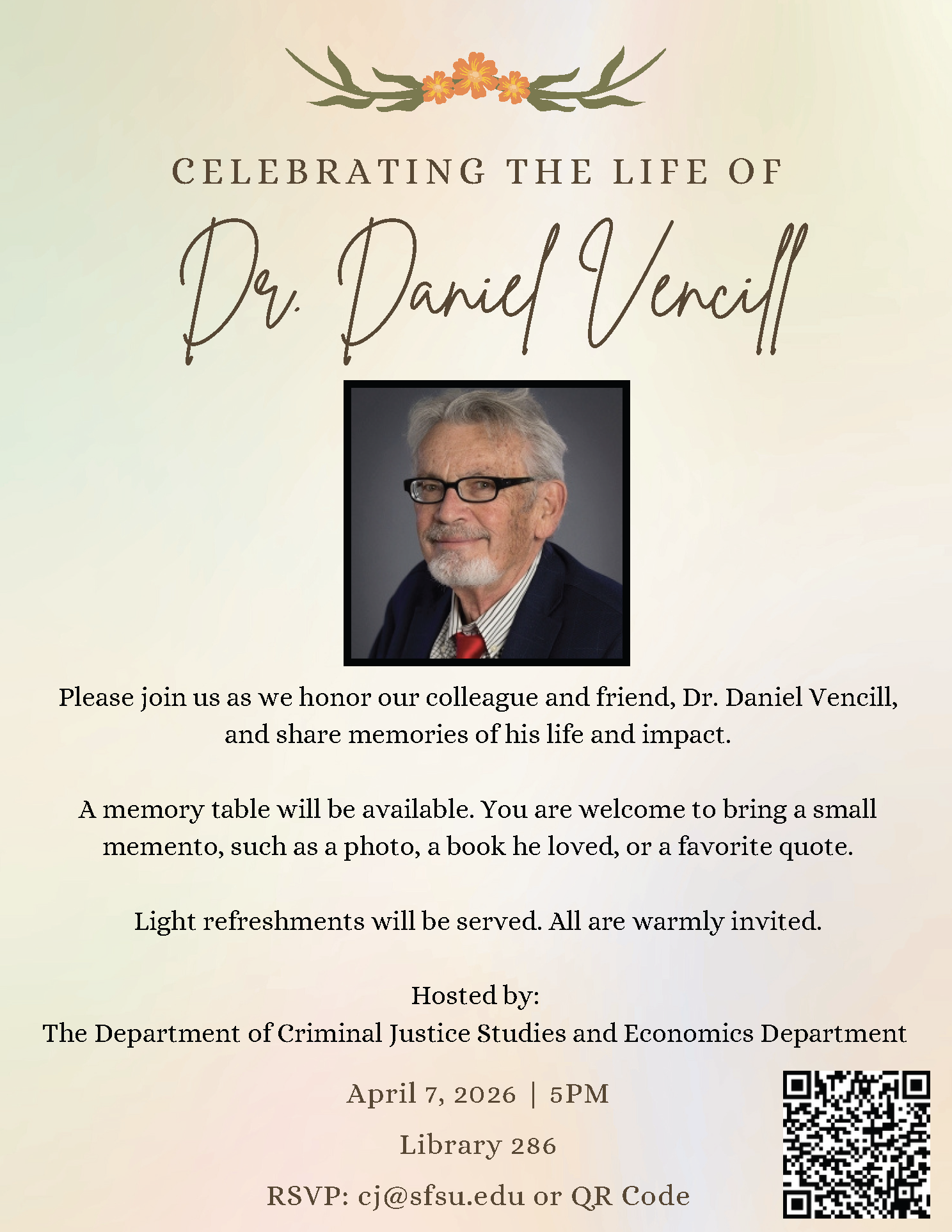 CELEBRATING THE LIFE OF

Dr. Daniel Vencill

Please join us as we honor our colleague and friend, Dr. Daniel Vencill, and share memories of his life and impact.

A memory table will be available. You are welcome to bring a small memento, such as a photo, a book he loved, or a favorite quote.

Light refreshments will be served. All are warmly invited.

Hosted by:
The Department of Criminal Justice Studies and Economics Department

April 7, 2026 | 5PM

Library 286

RSVP: cj@sfsu.edu or QR Code